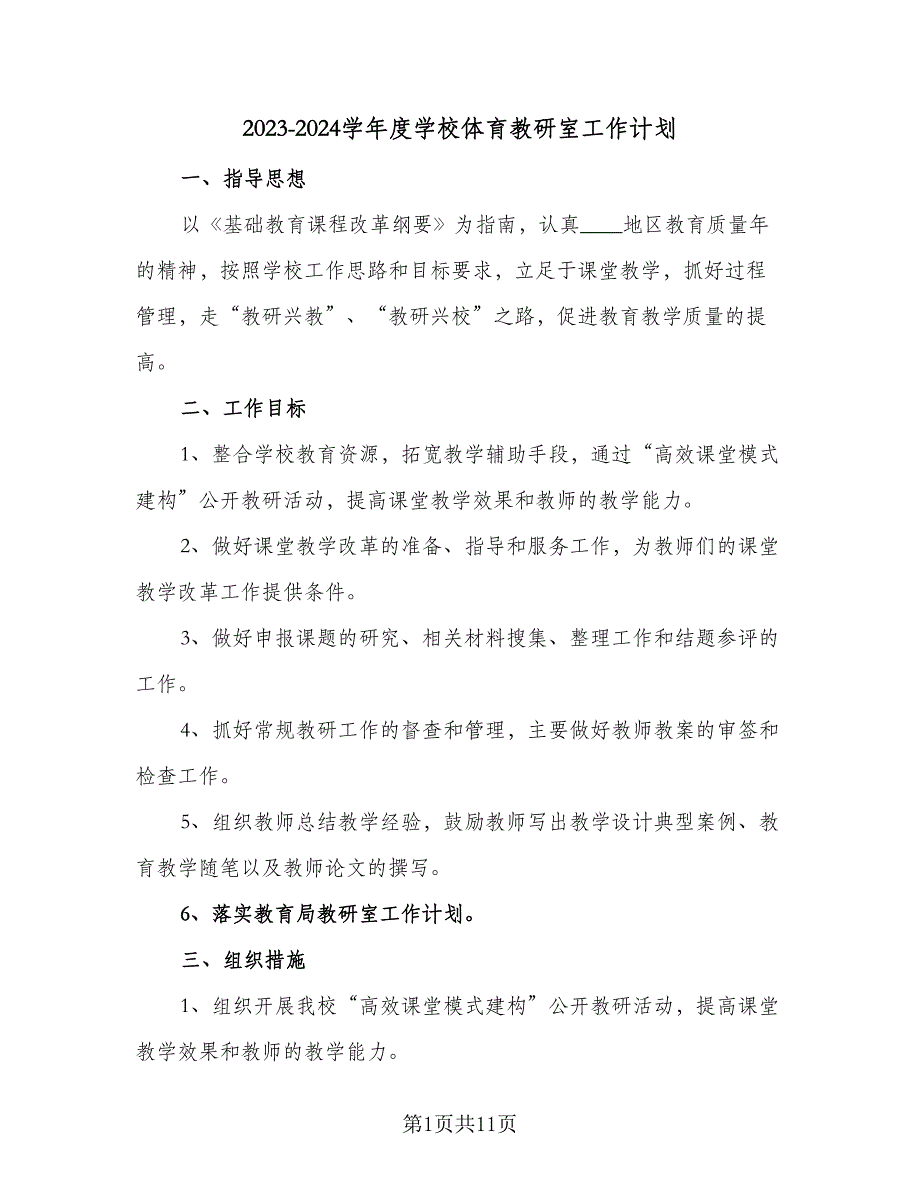 2023-2024学年度学校体育教研室工作计划

一、指导思想

以《基础教育课程改革纲要》为指南，认真____地区教育质量年的精神，按照学校工作思路和目标要求，立足于课堂教学，抓好过程管理，走“教研兴教”、“教研兴校”之路，促进教育教学质量的提高。

二、工作目标

1、整合学校教育资源，拓宽教学辅助手段，通过“高效课堂模式建构”公开教研活动，提高课堂教学效果和教师的教学能力。

2、做好课堂教学改革的准备、指导和服务工作，为教师们的课堂教学改革工作提供条件。

3、做好申报课题的研究、相关材料搜集、整理工作和结题参评的工作。

4、抓好常规教研工作的督查和管理，主要做好教师教案的审签和检查工作。

5、组织教师总结教学经验，鼓励教师写出教学设计典型案例、教育教学随笔以及教师论文的撰写。

6、落实教育局教研室工作计划。

三、组织措施

1、组织开展我校“高效课堂模式建构”公开教研活动，提高课堂教学效果和教师的教学能力。

第1页共11页